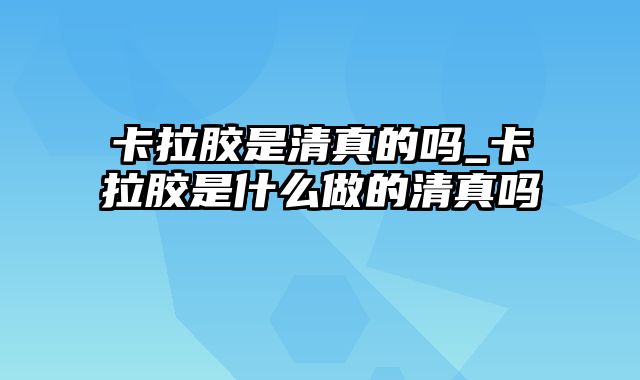 卡拉胶是清真的吗_卡拉胶是什么做的清真吗